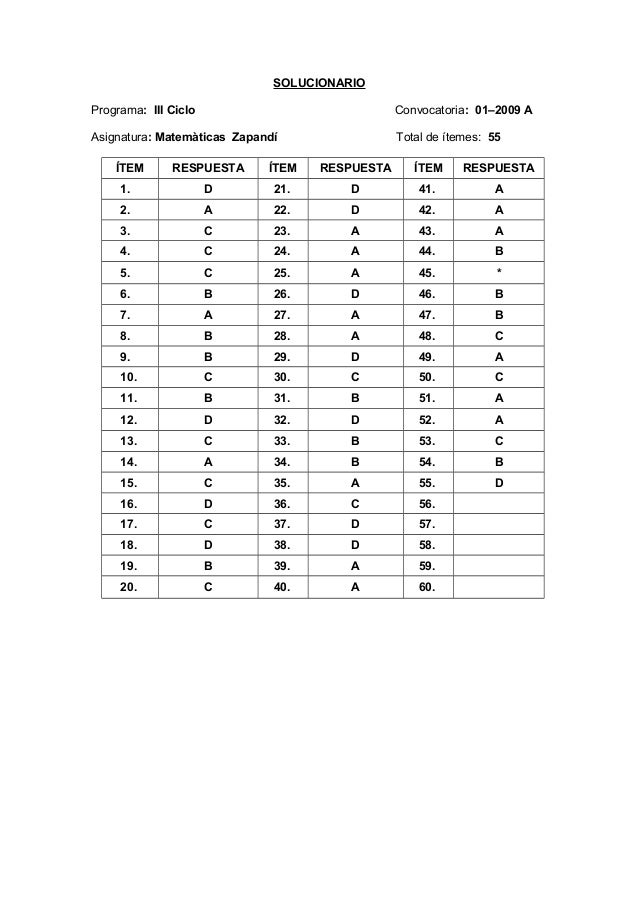 SOLUCIONARIO

Programa: III Ciclo

Convocatoria: 01–2009 A

Asignatura: Matemàticas Zapandí

Total de ítemes: 55

| ÍTEM | RESPUESTA | ÍTEM | RESPUESTA | ÍTEM | RESPUESTA |
|---|---|---|---|---|---|
| 1. | D | 21. | D | 41. | A |
| 2. | A | 22. | D | 42. | A |
| 3. | C | 23. | A | 43. | A |
| 4. | C | 24. | A | 44. | B |
| 5. | C | 25. | A | 45. | * |
| 6. | B | 26. | D | 46. | B |
| 7. | A | 27. | A | 47. | B |
| 8. | B | 28. | A | 48. | C |
| 9. | B | 29. | D | 49. | A |
| 10. | C | 30. | C | 50. | C |
| 11. | B | 31. | B | 51. | A |
| 12. | D | 32. | D | 52. | A |
| 13. | C | 33. | B | 53. | C |
| 14. | A | 34. | B | 54. | B |
| 15. | C | 35. | A | 55. | D |
| 16. | D | 36. | C | 56. | |
| 17. | C | 37. | D | 57. | |
| 18. | D | 38. | D | 58. | |
| 19. | B | 39. | A | 59. | |
| 20. | C | 40. | A | 60. | |